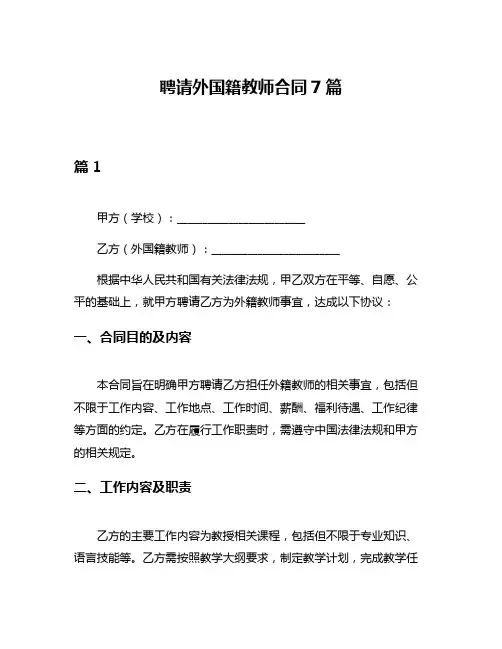 聘请外国籍教师合同 7 篇

篇 1

甲方（学校）：____________________

乙方（外国籍教师）：____________________

根据中华人民共和国有关法律法规，甲乙双方在平等、自愿、公平的基础上，就甲方聘请乙方为外籍教师事宜，达成以下协议：

一、合同目的及内容

本合同旨在明确甲方聘请乙方担任外籍教师的相关事宜，包括但不限于工作内容、工作地点、工作时间、薪酬、福利待遇、工作纪律等方面的约定。乙方在履行工作职责时，需遵守中国法律法规和甲方的相关规定。

二、工作内容及职责

乙方的主要工作内容为教授相关课程，包括但不限于专业知识、语言技能等。乙方需按照教学大纲要求，制定教学计划，完成教学任